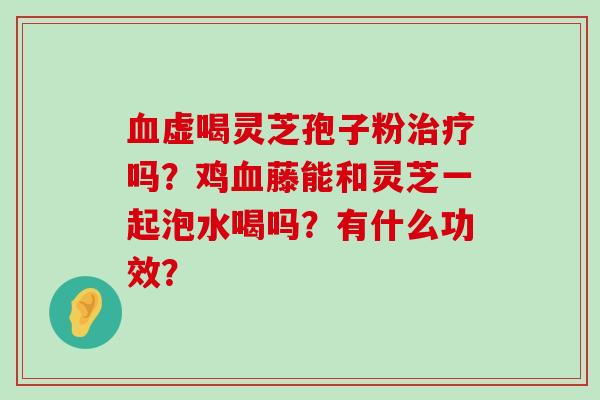 血虚喝灵芝孢子粉治疗吗？鸡血藤能和灵芝一起泡水喝吗？有什么功效？